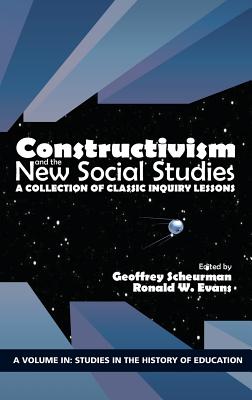 Constructivism
and the
New Social Studies
A COLLECTION OF CLASSIC INQUIRY LESSONS

Edited by
Geoffrey Scheurman
Ronald W. Evans

A VOLUME IN: STUDIES IN THE HISTORY OF EDUCATION